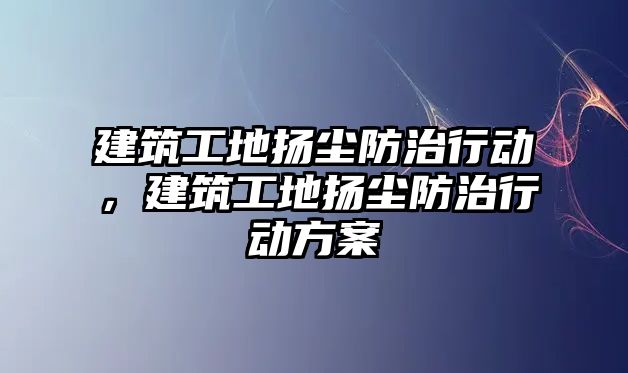 建筑工地扬尘防治行动，建筑工地扬尘防治行动方案